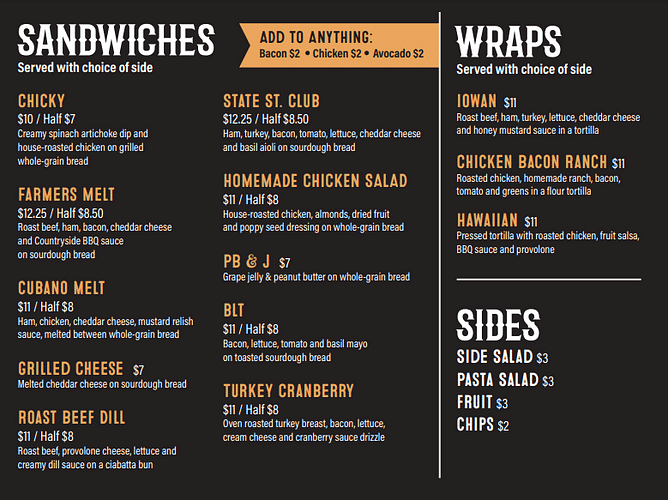 SANDWICHES
Served with choice of side

ADD TO ANYTHING:
Bacon $2 • Chicken $2 • Avocado $2

CHICKY
$10 / Half $7
Creamy spinach artichoke dip and house-roasted chicken on grilled whole-grain bread

FARMERS MELT
$12.25 / Half $8.50
Roast beef, ham, bacon, cheddar cheese and Countryside BBQ sauce on sourdough bread

CUBANO MELT
$11 / Half $8
Ham, chicken, cheddar cheese, mustard relish sauce, melted between whole-grain bread

GRILLED CHEESE $7
Melted cheddar cheese on sourdough bread

ROAST BEEF DILL
$11 / Half $8
Roast beef, provolone cheese, lettuce and creamy dill sauce on a ciabatta bun

STATE ST. CLUB
$12.25 / Half $8.50
Ham, turkey, bacon, tomato, lettuce, cheddar cheese and basil aioli on sourdough bread

HOMEMADE CHICKEN SALAD
$11 / Half $8
House-roasted chicken, almonds, dried fruit and poppy seed dressing on whole-grain bread

PB & J $7
Grape jelly & peanut butter on whole-grain bread

BLT
$11 / Half $8
Bacon, lettuce, tomato and basil mayo on toasted sourdough bread

TURKEY CRANBERRY
$11 / Half $8
Oven roasted turkey breast, bacon, lettuce, cream cheese and cranberry sauce drizzle

WRAPS
Served with choice of side

IOWAN $11
Roast beef, ham, turkey, lettuce, cheddar cheese and honey mustard sauce in a tortilla

CHICKEN BACON RANCH $11
Roasted chicken, homemade ranch, bacon, tomato and greens in a flour tortilla

HAWAIIAN $11
Pressed tortilla with roasted chicken, fruit salsa, BBQ sauce and provolone

SIDES
SIDE SALAD $3
PASTA SALAD $3
FRUIT $3
CHIPS $2